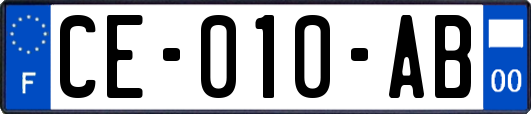 F

CE-010-AB

00